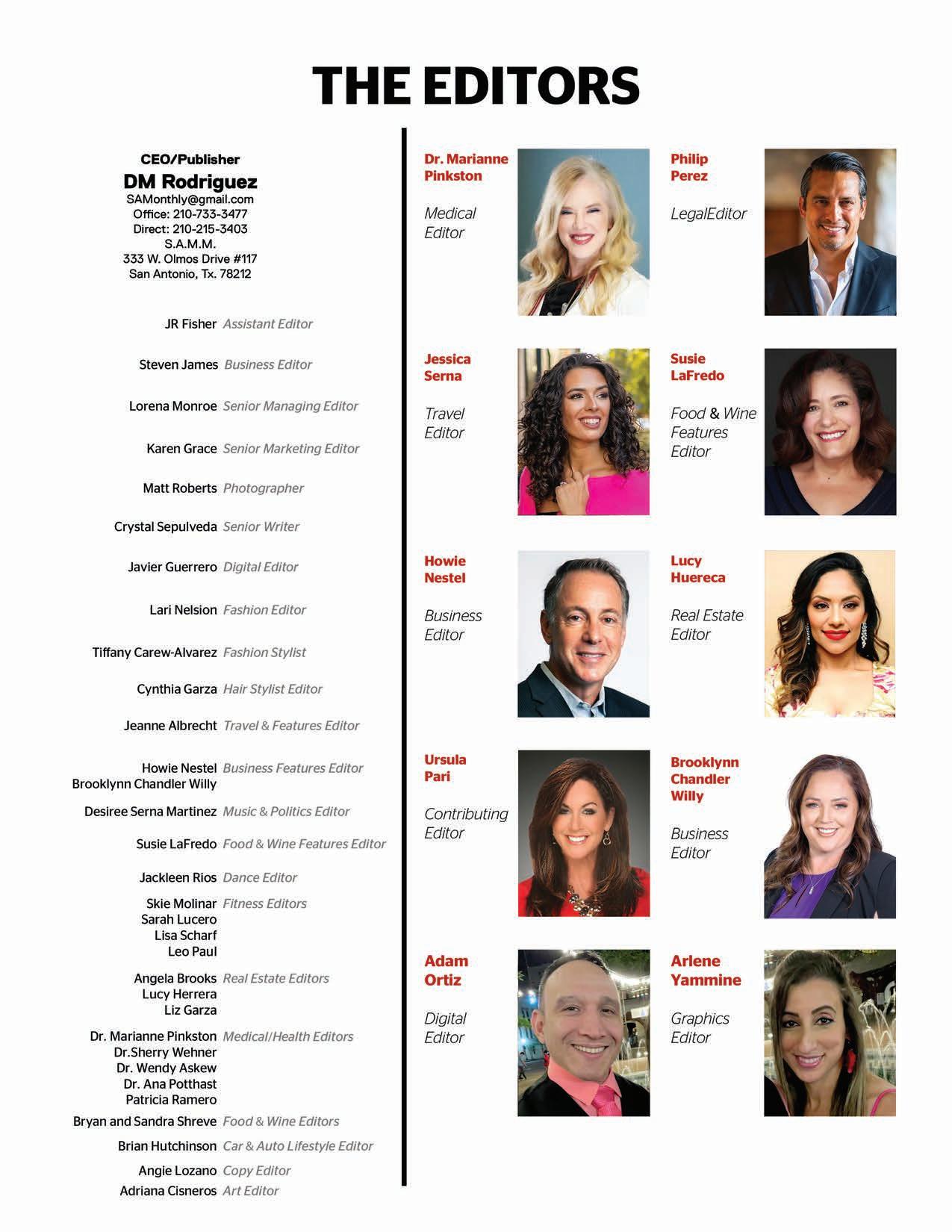 THE EDITORS

CEO/Publisher
DM Rodriguez
SAMonthly@gmail.com
Office: 210-733-3477
Direct: 210-215-3403
S.A.M.M.
333 W. Olmos Drive #117
San Antonio, Tx. 78212

JR Fisher Assistant Editor

Steven James Business Editor

Lorena Monroe Senior Managing Editor

Karen Grace Senior Marketing Editor

Matt Roberts Photographer

Crystal Sepulveda Senior Writer

Javier Guerrero Digital Editor

Lari Nelsion Fashion Editor

Tiffany Carew-Alvarez Fashion Stylist

Cynthia Garza Hair Stylist Editor

Jeanne Albrecht Travel & Features Editor

Howie Nestel Business Features Editor
Brooklynn Chandler Willy

Desiree Serna Martinez Music & Politics Editor

Susie LaFredo Food & Wine Features Editor

Jackleen Rios Dance Editor

Skie Molinar Fitness Editors
Sarah Lucero
Lisa Scharf
Leo Paul

Angela Brooks Real Estate Editors
Lucy Herrera
Liz Garza

Dr. Marianne Pinkston Medical/Health Editors
Dr.Sherry Wehner
Dr. Wendy Askew
Dr. Ana Potthast
Patricia Ramero

Bryan and Sandra Shreve Food & Wine Editors

Brian Hutchinson Car & Auto Lifestyle Editor

Angie Lozano Copy Editor

Adriana Cisneros Art Editor

Dr. Marianne Pinkston

Medical Editor

Philip Perez

LegalEditor

Jessica Serna

Travel Editor

Susie LaFredo

Food & Wine Features Editor

Howie Nestel

Business Editor

Lucy Huereca

Real Estate Editor

Ursula Pari

Contributing Editor

Brooklynn Chandler Willy

Business Editor

Adam Ortiz

Digital Editor

Arlene Yammine

Graphics Editor